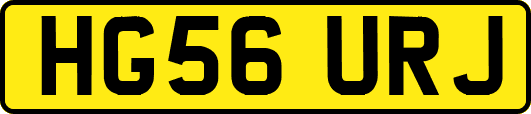 HG56 URJ